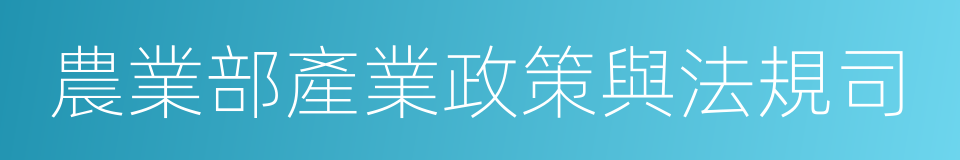 農業部產業政策與法規司